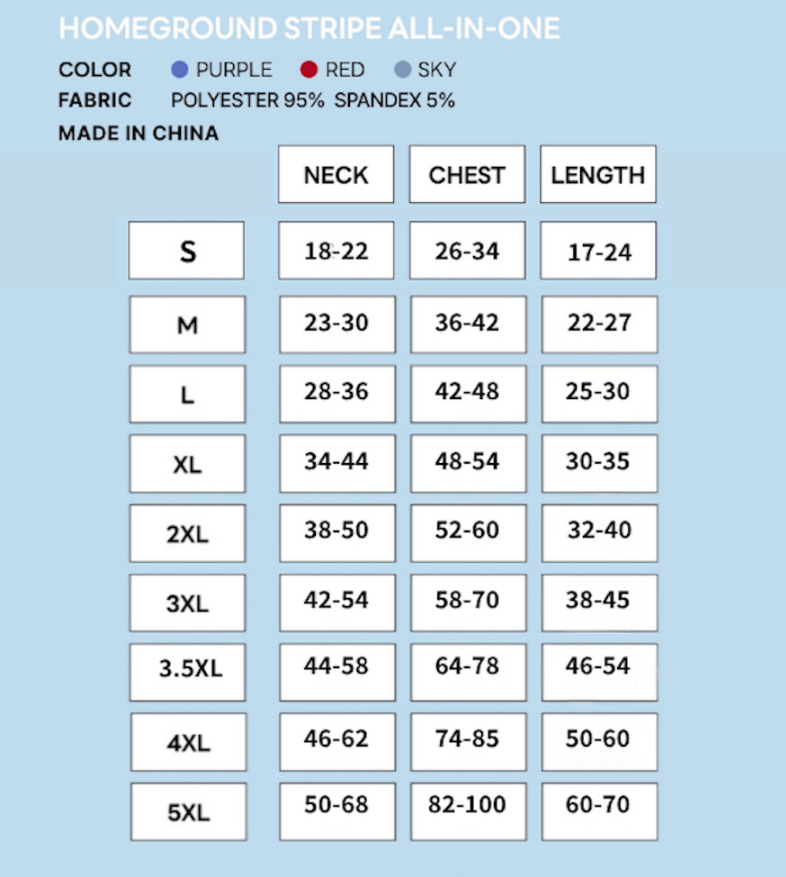 HOMEGROUND STRIPE ALL-IN-ONE

COLOR PURPLE RED SKY
FABRIC POLYESTER 95% SPANDEX 5%
MADE IN CHINA

| | NECK | CHEST | LENGTH |
|---|---|---|---|
| S | 18-22 | 26-34 | 17-24 |
| M | 23-30 | 36-42 | 22-27 |
| L | 28-36 | 42-48 | 25-30 |
| XL | 34-44 | 48-54 | 30-35 |
| 2XL | 38-50 | 52-60 | 32-40 |
| 3XL | 42-54 | 58-70 | 38-45 |
| 3.5XL | 44-58 | 64-78 | 46-54 |
| 4XL | 46-62 | 74-85 | 50-60 |
| 5XL | 50-68 | 82-100 | 60-70 |